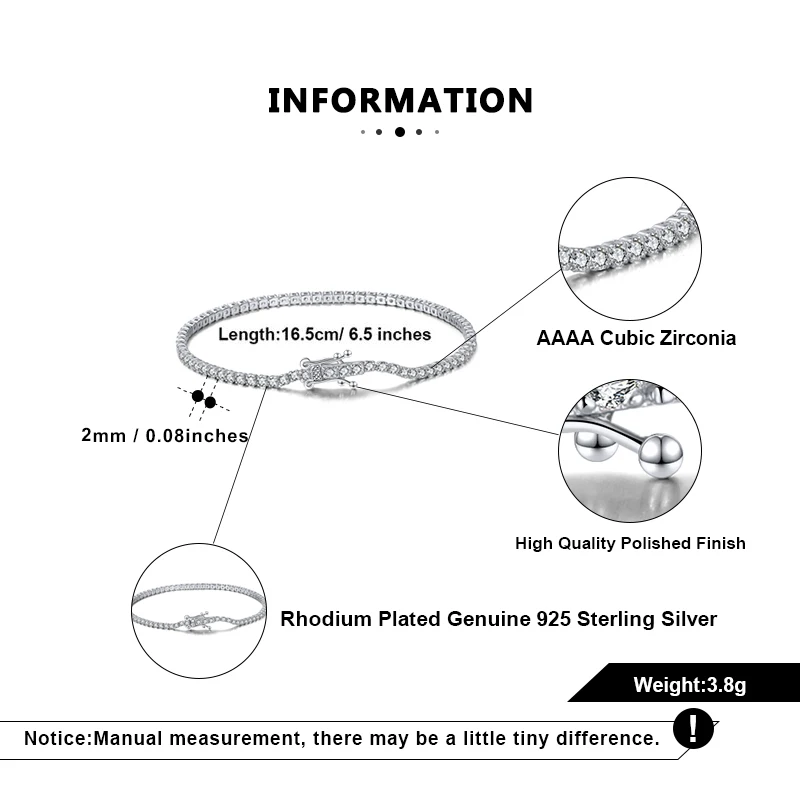 INFORMATION

Length:16.5cm/ 6.5 inches

AAAA Cubic Zirconia

2mm / 0.08inches

High Quality Polished Finish

Rhodium Plated Genuine 925 Sterling Silver

Weight:3.8g

Notice:Manual measurement, there may be a little tiny difference.

!